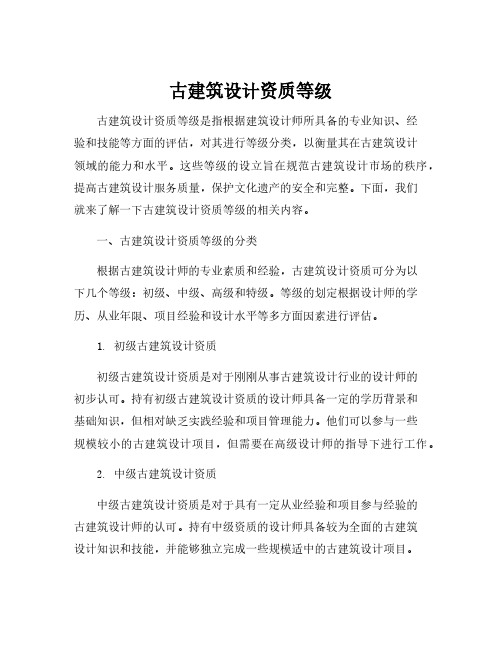 古建筑设计资质等级

古建筑设计资质等级是指根据建筑设计师所具备的专业知识、经验和技能等方面的评估，对其进行等级分类，以衡量其在古建筑设计领域的能力和水平。这些等级的设立旨在规范古建筑设计市场的秩序，提高古建筑设计服务质量，保护文化遗产的安全和完整。下面，我们就来了解一下古建筑设计资质等级的相关内容。

一、古建筑设计资质等级的分类

根据古建筑设计师的专业素质和经验，古建筑设计资质可分为以下几个等级：初级、中级、高级和特级。等级的划定根据设计师的学历、从业年限、项目经验和设计水平等多方面因素进行评估。

1. 初级古建筑设计资质

初级古建筑设计资质是对于刚刚从事古建筑设计行业的设计师的初步认可。持有初级古建筑设计资质的设计师具备一定的学历背景和基础知识，但相对缺乏实践经验和项目管理能力。他们可以参与一些规模较小的古建筑设计项目，但需要在高级设计师的指导下进行工作。

2. 中级古建筑设计资质

中级古建筑设计资质是对于具有一定从业经验和项目参与经验的古建筑设计师的认可。持有中级资质的设计师具备较为全面的古建筑设计知识和技能，并能够独立完成一些规模适中的古建筑设计项目。